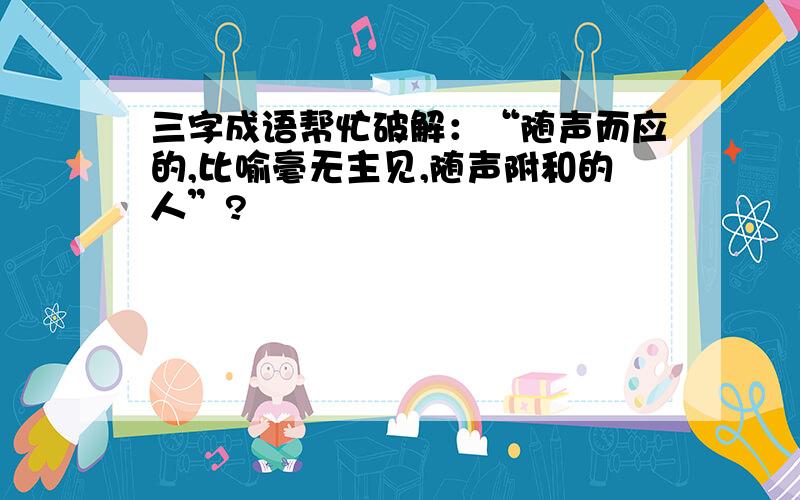 三字成语帮忙破解：“随声而应的,比喻毫无主见,随声附和的人”?